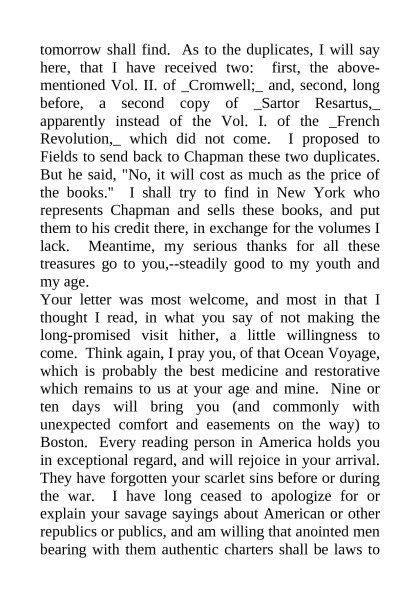 tomorrow shall find. As to the duplicates, I will say here, that I have received two: first, the above-mentioned Vol. II. of _Cromwell;_ and, second, long before, a second copy of _Sartor Resartus,_ apparently instead of the Vol. I. of the _French Revolution,_ which did not come. I proposed to Fields to send back to Chapman these two duplicates. But he said, "No, it will cost as much as the price of the books." I shall try to find in New York who represents Chapman and sells these books, and put them to his credit there, in exchange for the volumes I lack. Meantime, my serious thanks for all these treasures go to you,--steadily good to my youth and my age.

Your letter was most welcome, and most in that I thought I read, in what you say of not making the long-promised visit hither, a little willingness to come. Think again, I pray you, of that Ocean Voyage, which is probably the best medicine and restorative which remains to us at your age and mine. Nine or ten days will bring you (and commonly with unexpected comfort and easements on the way) to Boston. Every reading person in America holds you in exceptional regard, and will rejoice in your arrival. They have forgotten your scarlet sins before or during the war. I have long ceased to apologize for or explain your savage sayings about American or other republics or publics, and am willing that anointed men bearing with them authentic charters shall be laws to